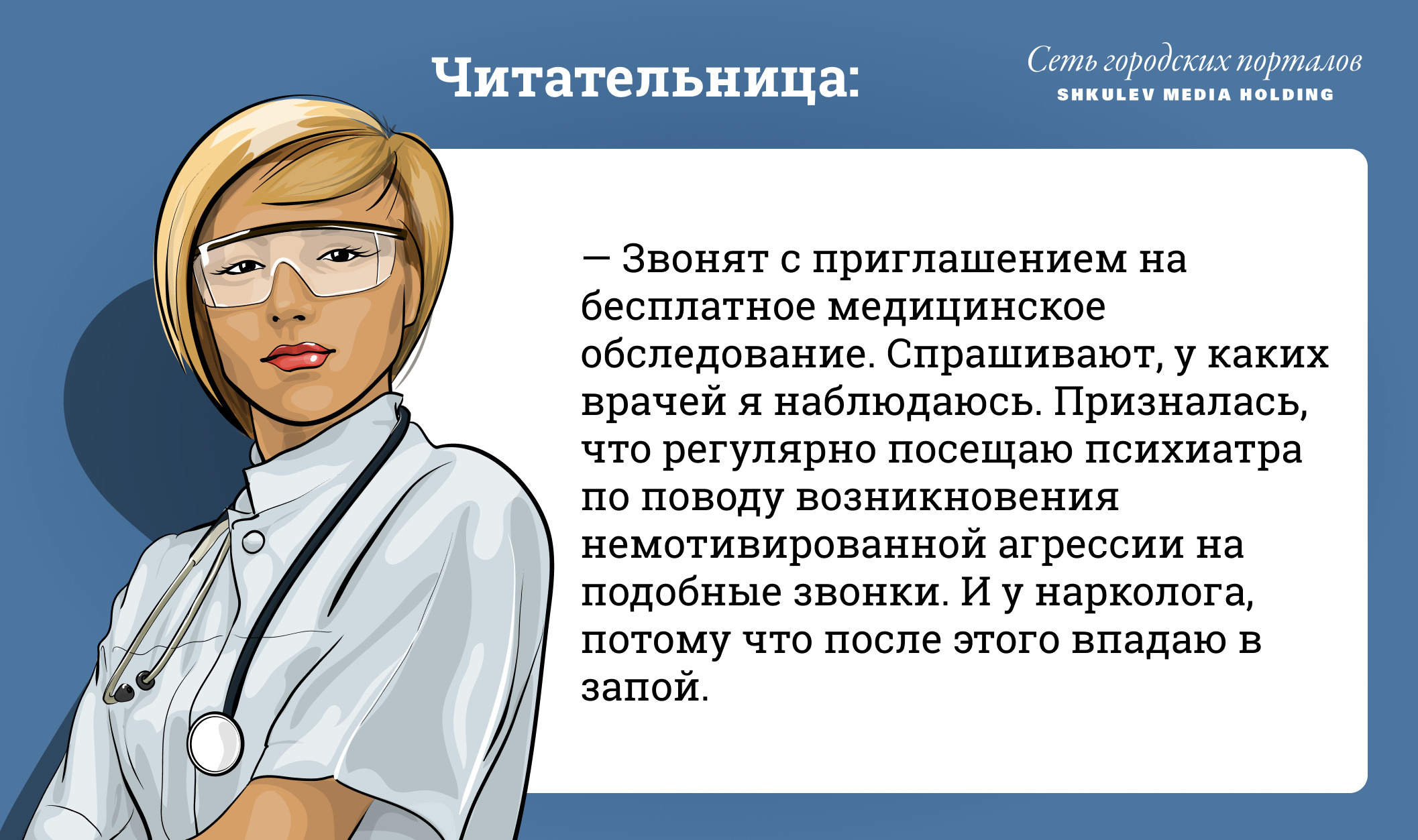 Читательница:

Сеть городских порталов
SHKULEV MEDIA HOLDING

— Звонят с приглашением на бесплатное медицинское обследование. Спрашивают, у каких врачей я наблюдаюсь. Призналась, что регулярно посещаю психиатра по поводу возникновения немотивированной агрессии на подобные звонки. И у нарколога, потому что после этого впадаю в запой.